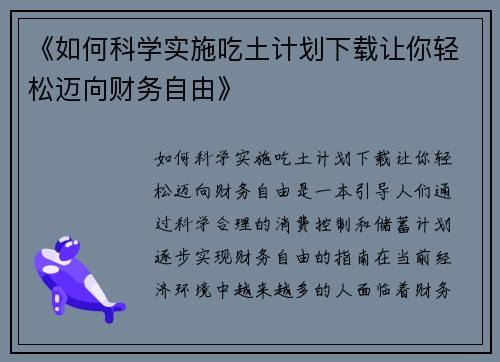 《如何科学实施吃土计划下载让你轻松迈向财务自由》

如何科学实施吃土计划下载让你轻松迈向财务自由是一本引导人们通过科学合理的消费控制和储蓄计划逐步实现财务自由的指南在当前经济环境中越来越多的人面临着财务